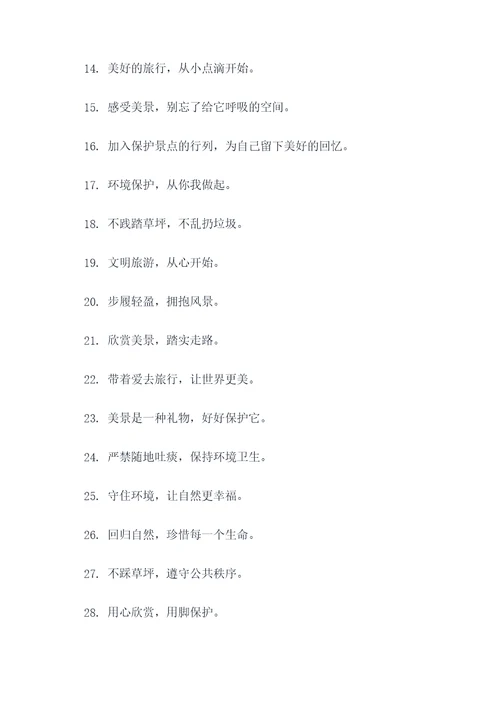 14. 美好的旅行，从小点滴开始。

15. 感受美景，别忘了给它呼吸的空间。

16. 加入保护景点的行列，为自己留下美好的回忆。

17. 环境保护，从你我做起。

18. 不践踏草坪，不乱扔垃圾。

19. 文明旅游，从心开始。

20. 步履轻盈，拥抱风景。

21. 欣赏美景，踏实走路。

22. 带着爱去旅行，让世界更美。

23. 美景是一种礼物，好好保护它。

24. 严禁随地吐痰，保持环境卫生。

25. 守住环境，让自然更幸福。

26. 回归自然，珍惜每一个生命。

27. 不踩草坪，遵守公共秩序。

28. 用心欣赏，用脚保护。